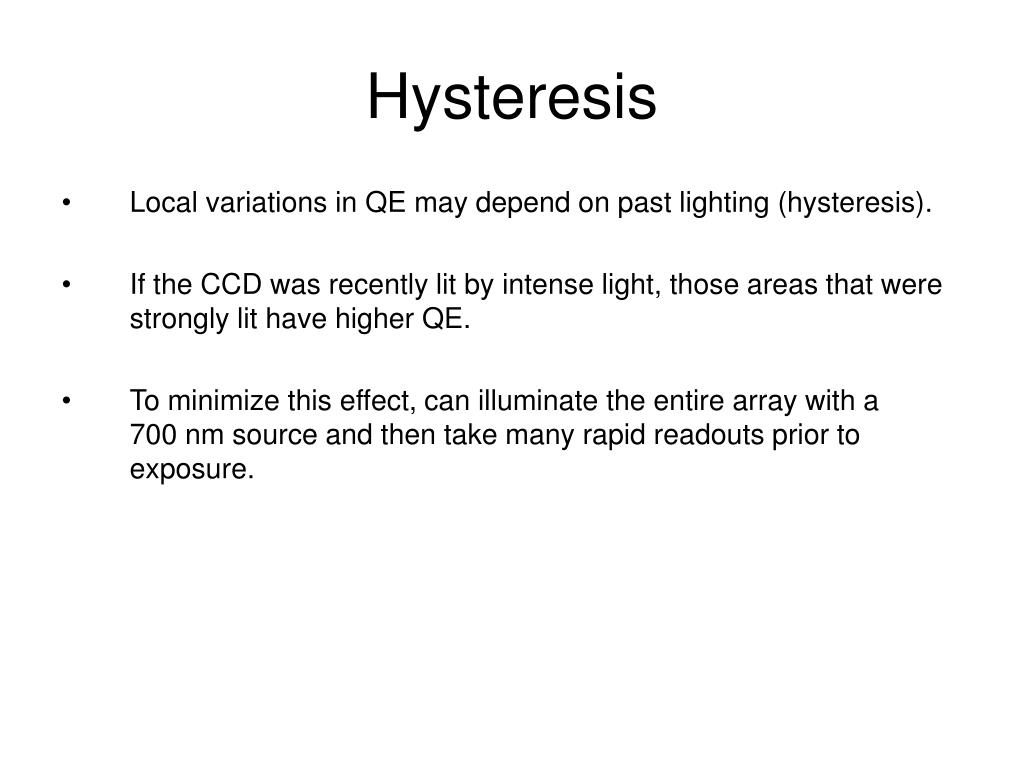 Hysteresis

• Local variations in QE may depend on past lighting (hysteresis).

• If the CCD was recently lit by intense light, those areas that were strongly lit have higher QE.

• To minimize this effect, can illuminate the entire array with a 700 nm source and then take many rapid readouts prior to exposure.